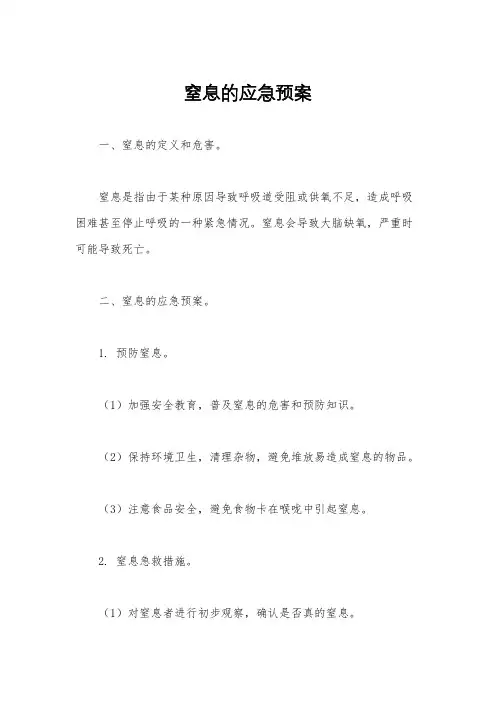 窒息的应急预案

一、窒息的定义和危害。

窒息是指由于某种原因导致呼吸道受阻或供氧不足，造成呼吸困难甚至停止呼吸的一种紧急情况。窒息会导致大脑缺氧，严重时可能导致死亡。

二、窒息的应急预案。

1. 预防窒息。

（1）加强安全教育，普及窒息的危害和预防知识。

（2）保持环境卫生，清理杂物，避免堆放易造成窒息的物品。

（3）注意食品安全，避免食物卡在喉咙中引起窒息。

2. 窒息急救措施。

（1）对窒息者进行初步观察，确认是否真的窒息。